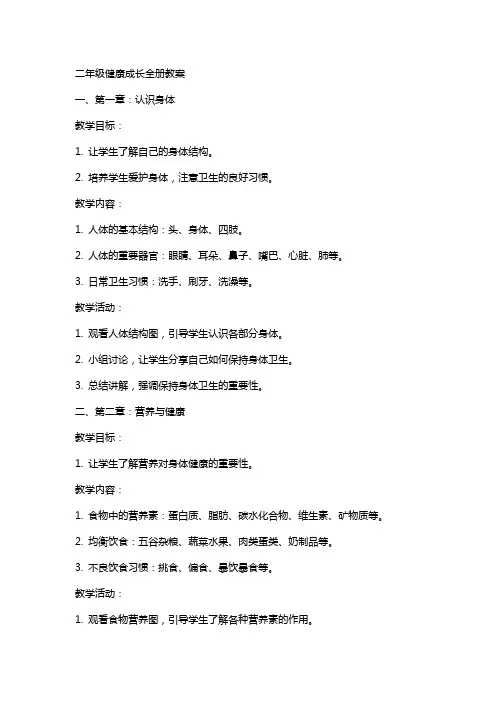 二年级健康成长全册教案

一、第一章：认识身体

教学目标：

1. 让学生了解自己的身体结构。

2. 培养学生爱护身体，注意卫生的良好习惯。

教学内容：

1. 人体的基本结构：头、身体、四肢。

2. 人体的重要器官：眼睛、耳朵、鼻子、嘴巴、心脏、肺等。

3. 日常卫生习惯：洗手、刷牙、洗澡等。

教学活动：

1. 观看人体结构图，引导学生认识各部分身体。

2. 小组讨论，让学生分享自己如何保持身体卫生。

3. 总结讲解，强调保持身体卫生的重要性。

二、第二章：营养与健康

教学目标：

1. 让学生了解营养对身体健康的重要性。

教学内容：

1. 食物中的营养素：蛋白质、脂肪、碳水化合物、维生素、矿物质等。

2. 均衡饮食：五谷杂粮、蔬菜水果、肉类蛋类、奶制品等。

3. 不良饮食习惯：挑食、偏食、暴饮暴食等。

教学活动：

1. 观看食物营养图，引导学生了解各种营养素的作用。